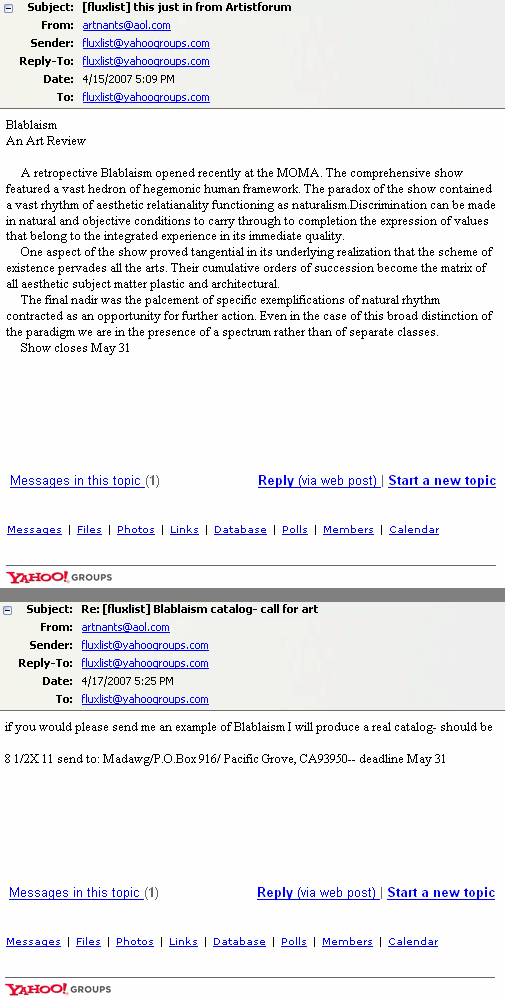 Subject: [fluxlist] this just in from Artistforum
From: artnants@aol.com
Sender: fluxlist@yahoogroups.com
Reply-To: fluxlist@yahoogroups.com
Date: 4/15/2007 5:09 PM
To: fluxlist@yahoogroups.com

Blablaism
An Art Review

A retropective Blablaism opened recently at the MOMA. The comprehensive show featured a vast hedron of hegemonic human framework. The paradox of the show contained a vast rhythm of aesthetic relatianality functioning as naturalism.Discrimination can be made in natural and objective conditions to carry through to completion the expression of values that belong to the integrated experience in its immediate quality.

One aspect of the show proved tangential in its underlying realization that the scheme of existence pervades all the arts. Their cumulative orders of succession become the matrix of all aesthetic subject matter plastic and architectural.

The final nadir was the palcement of specific exemplifications of natural rhythm contracted as an opportunity for further action. Even in the case of this broad distinction of the paradigm we are in the presence of a spectrum rather than of separate classes.

Show closes May 31

Messages in this topic (1)   Reply (via web post) | Start a new topic

Messages | Files | Photos | Links | Database | Polls | Members | Calendar

YAHOO! GROUPS

Subject: Re: [fluxlist] Blablaism catalog- call for art
From: artnants@aol.com
Sender: fluxlist@yahoogroups.com
Reply-To: fluxlist@yahoogroups.com
Date: 4/17/2007 5:25 PM
To: fluxlist@yahoogroups.com

if you would please send me an example of Blablaism I will produce a real catalog- should be

8 1/2X 11 send to: Madawg/P.O.Box 916/ Pacific Grove, CA93950-- deadline May 31

Messages in this topic (1)   Reply (via web post) | Start a new topic

Messages | Files | Photos | Links | Database | Polls | Members | Calendar

YAHOO! GROUPS